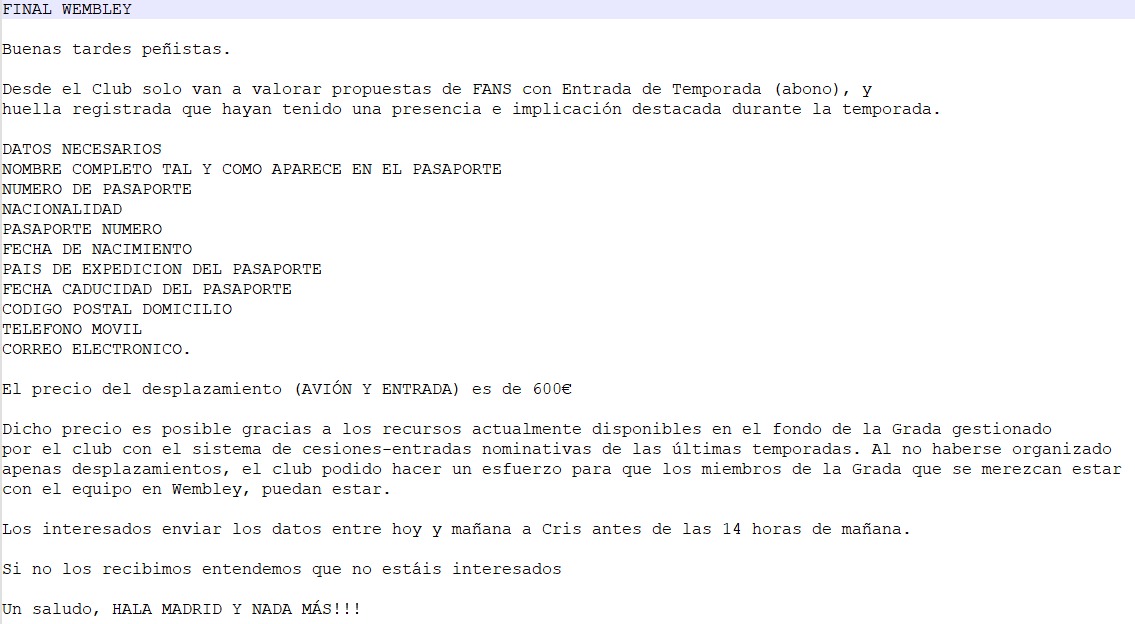 FINAL WEMBLEY

Buenas tardes peñistas.

Desde el Club solo van a valorar propuestas de FANS con Entrada de Temporada (abono), y huella registrada que hayan tenido una presencia e implicación destacada durante la temporada.

DATOS NECESARIOS
NOMBRE COMPLETO TAL Y COMO APARECE EN EL PASAPORTE
NUMERO DE PASAPORTE
NACIONALIDAD
PASAPORTE NUMERO
FECHA DE NACIMIENTO
PAIS DE EXPEDICION DEL PASAPORTE
FECHA CADUCIDAD DEL PASAPORTE
CODIGO POSTAL DOMICILIO
TELEFONO MOVIL
CORREO ELECTRONICO.

El precio del desplazamiento (AVIÓN Y ENTRADA) es de 600€

Dicho precio es posible gracias a los recursos actualmente disponibles en el fondo de la Grada gestionado por el club con el sistema de cesiones-entradas nominativas de las últimas temporadas. Al no haberse organizado apenas desplazamientos, el club podido hacer un esfuerzo para que los miembros de la Grada que se merezcan estar con el equipo en Wembley, puedan estar.

Los interesados enviar los datos entre hoy y mañana a Cris antes de las 14 horas de mañana.

Si no los recibimos entendemos que no estáis interesados

Un saludo, HALA MADRID Y NADA MÁS!!!